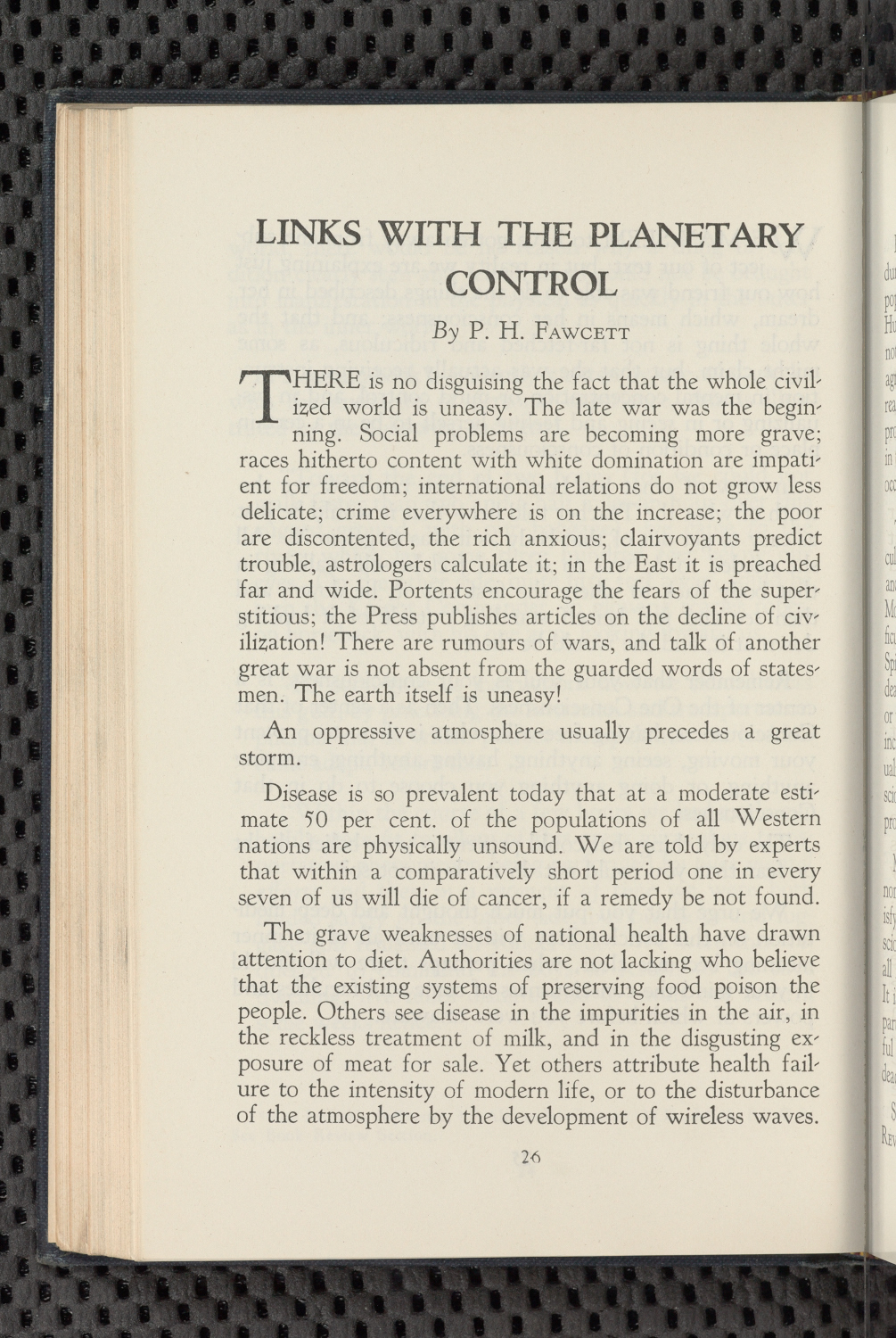 LINKS WITH THE PLANETARY CONTROL

By P. H. Fawcett

THERE is no disguising the fact that the whole civilized world is uneasy. The late war was the beginning. Social problems are becoming more grave; races hitherto content with white domination are impatient for freedom; international relations do not grow less delicate; crime everywhere is on the increase; the poor are discontented, the rich anxious; clairvoyants predict trouble, astrologers calculate it; in the East it is preached far and wide. Portents encourage the fears of the superstitious; the Press publishes articles on the decline of civilization! There are rumours of wars, and talk of another great war is not absent from the guarded words of statesmen. The earth itself is uneasy!

An oppressive atmosphere usually precedes a great storm.

Disease is so prevalent today that at a moderate estimate 50 per cent. of the populations of all Western nations are physically unsound. We are told by experts that within a comparatively short period one in every seven of us will die of cancer, if a remedy be not found.

The grave weaknesses of national health have drawn attention to diet. Authorities are not lacking who believe that the existing systems of preserving food poison the people. Others see disease in the impurities in the air, in the reckless treatment of milk, and in the disgusting exposure of meat for sale. Yet others attribute health failure to the intensity of modern life, or to the disturbance of the atmosphere by the development of wireless waves.

26